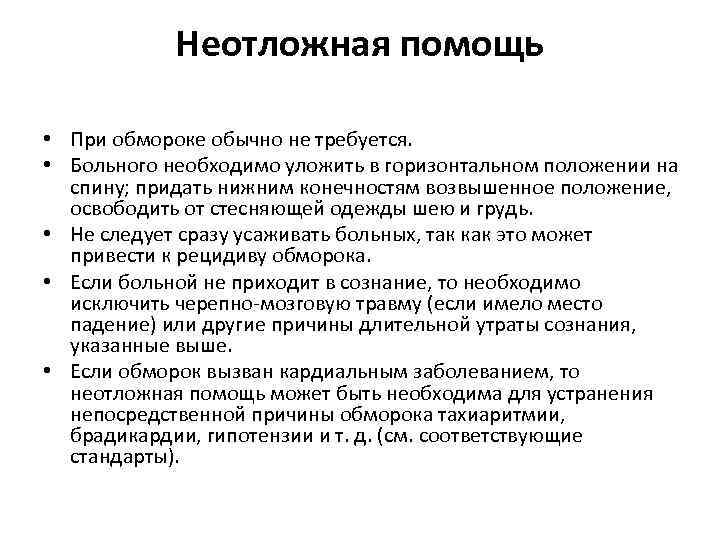 Неотложная помощь

• При обмороке обычно не требуется.
• Больного необходимо уложить в горизонтальном положении на спину; придать нижним конечностям возвышенное положение, освободить от стесняющей одежды шею и грудь.
• Не следует сразу усаживать больных, так как это может привести к рецидиву обморока.
• Если больной не приходит в сознание, то необходимо исключить черепно-мозговую травму (если имело место падение) или другие причины длительной утраты сознания, указанные выше.
• Если обморок вызван кардиальным заболеванием, то неотложная помощь может быть необходима для устранения непосредственной причины обморока тахиаритмии, брадикардии, гипотензии и т. д. (см. соответствующие стандарты).